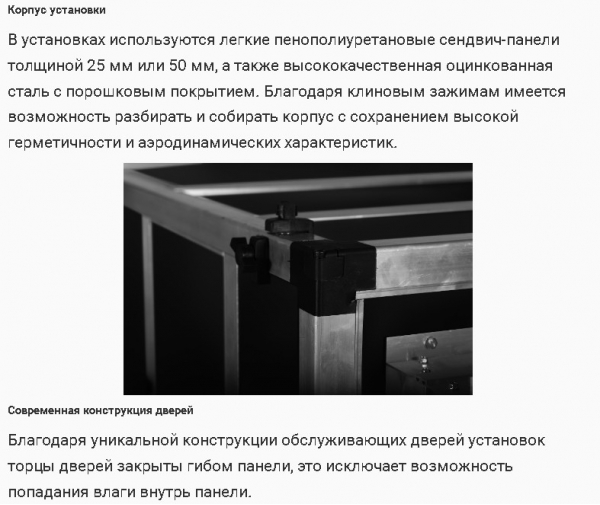 Корпус установки

В установках используются легкие пенополиуретановые сендвич-панели толщиной 25 мм или 50 мм, а также высококачественная оцинкованная сталь с порошковым покрытием. Благодаря клиновым зажимам имеется возможность разбирать и собирать корпус с сохранением высокой герметичности и аэродинамических характеристик.

Современная конструкция дверей

Благодаря уникальной конструкции обслуживающих дверей установок торцы дверей закрыты гибом панели, это исключает возможность попадания влаги внутрь панели.